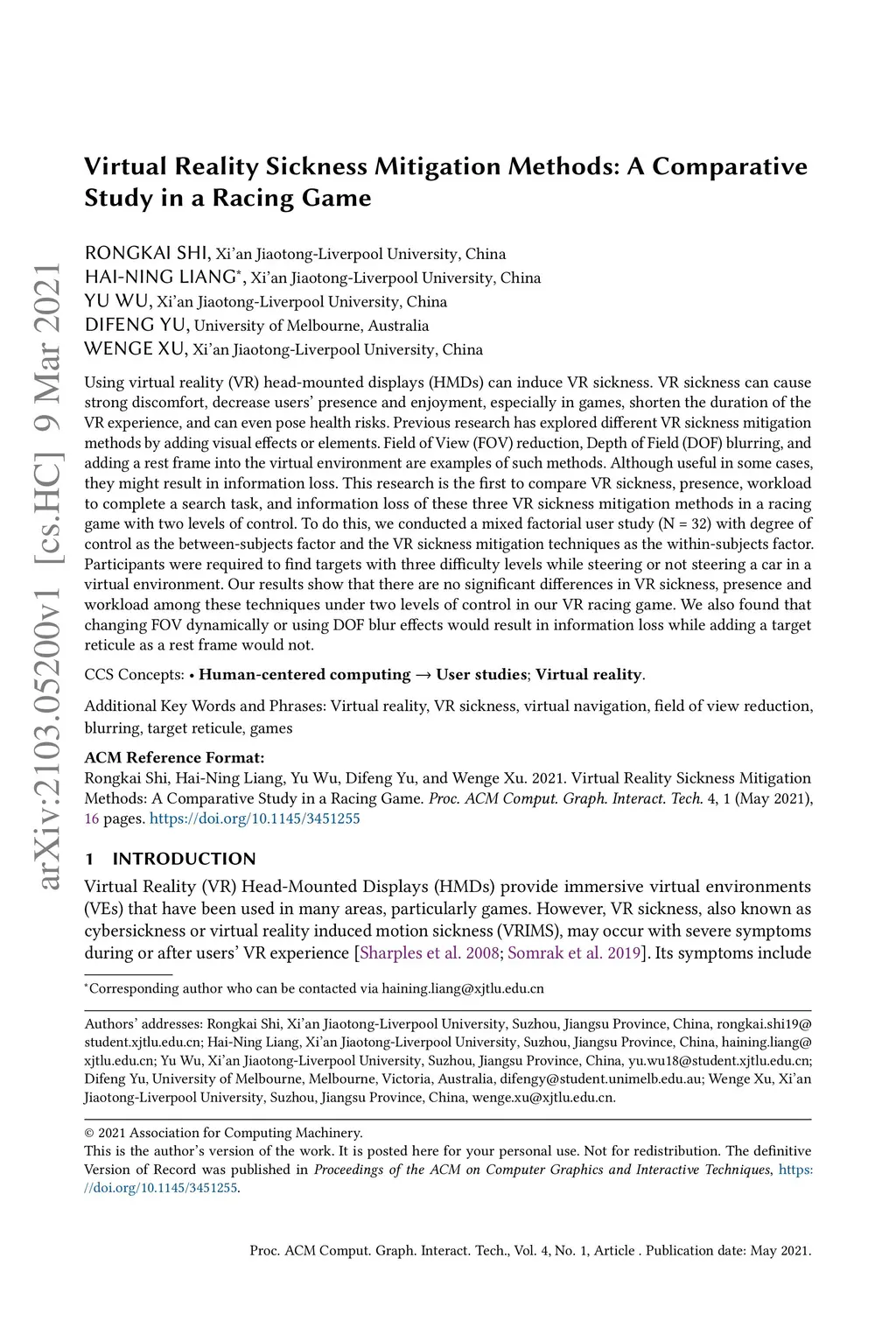 arXiv:2103.05200v1 [cs.HC] 9 Mar 2021

Virtual Reality Sickness Mitigation Methods: A Comparative Study in a Racing Game

RONGKAI SHI, Xi'an Jiaotong-Liverpool University, China
HAI-NING LIANG*, Xi'an Jiaotong-Liverpool University, China
YU WU, Xi'an Jiaotong-Liverpool University, China
DIFENG YU, University of Melbourne, Australia
WENGE XU, Xi'an Jiaotong-Liverpool University, China

Using virtual reality (VR) head-mounted displays (HMDs) can induce VR sickness. VR sickness can cause strong discomfort, decrease users' presence and enjoyment, especially in games, shorten the duration of the VR experience, and can even pose health risks. Previous research has explored different VR sickness mitigation methods by adding visual effects or elements. Field of View (FOV) reduction, Depth of Field (DOF) blurring, and adding a rest frame into the virtual environment are examples of such methods. Although useful in some cases, they might result in information loss. This research is the first to compare VR sickness, presence, workload to complete a search task, and information loss of these three VR sickness mitigation methods in a racing game with two levels of control. To do this, we conducted a mixed factorial user study (N = 32) with degree of control as the between-subjects factor and the VR sickness mitigation techniques as the within-subjects factor. Participants were required to find targets with three difficulty levels while steering or not steering a car in a virtual environment. Our results show that there are no significant differences in VR sickness, presence and workload among these techniques under two levels of control in our VR racing game. We also found that changing FOV dynamically or using DOF blur effects would result in information loss while adding a target reticule as a rest frame would not.

CCS Concepts: • Human-centered computing → User studies; Virtual reality.

Additional Key Words and Phrases: Virtual reality, VR sickness, virtual navigation, field of view reduction, blurring, target reticule, games

ACM Reference Format:
Rongkai Shi, Hai-Ning Liang, Yu Wu, Difeng Yu, and Wenge Xu. 2021. Virtual Reality Sickness Mitigation Methods: A Comparative Study in a Racing Game. Proc. ACM Comput. Graph. Interact. Tech. 4, 1 (May 2021), 16 pages. https://doi.org/10.1145/3451255

1 INTRODUCTION
Virtual Reality (VR) Head-Mounted Displays (HMDs) provide immersive virtual environments (VEs) that have been used in many areas, particularly games. However, VR sickness, also known as cybersickness or virtual reality induced motion sickness (VRIMS), may occur with severe symptoms during or after users' VR experience [Sharples et al. 2008; Somrak et al. 2019]. Its symptoms include

*Corresponding author who can be contacted via haining.liang@xjtlu.edu.cn

Authors' addresses: Rongkai Shi, Xi'an Jiaotong-Liverpool University, Suzhou, Jiangsu Province, China, rongkai.shi19@student.xjtlu.edu.cn; Hai-Ning Liang, Xi'an Jiaotong-Liverpool University, Suzhou, Jiangsu Province, China, haining.liang@xjtlu.edu.cn; Yu Wu, Xi'an Jiaotong-Liverpool University, Suzhou, Jiangsu Province, China, yu.wu18@student.xjtlu.edu.cn; Difeng Yu, University of Melbourne, Melbourne, Victoria, Australia, difengy@student.unimelb.edu.au; Wenge Xu, Xi'an Jiaotong-Liverpool University, Suzhou, Jiangsu Province, China, wenge.xu@xjtlu.edu.cn.

© 2021 Association for Computing Machinery.
This is the author's version of the work. It is posted here for your personal use. Not for redistribution. The definitive Version of Record was published in Proceedings of the ACM on Computer Graphics and Interactive Techniques, https://doi.org/10.1145/3451255.

Proc. ACM Comput. Graph. Interact. Tech., Vol. 4, No. 1, Article . Publication date: May 2021.